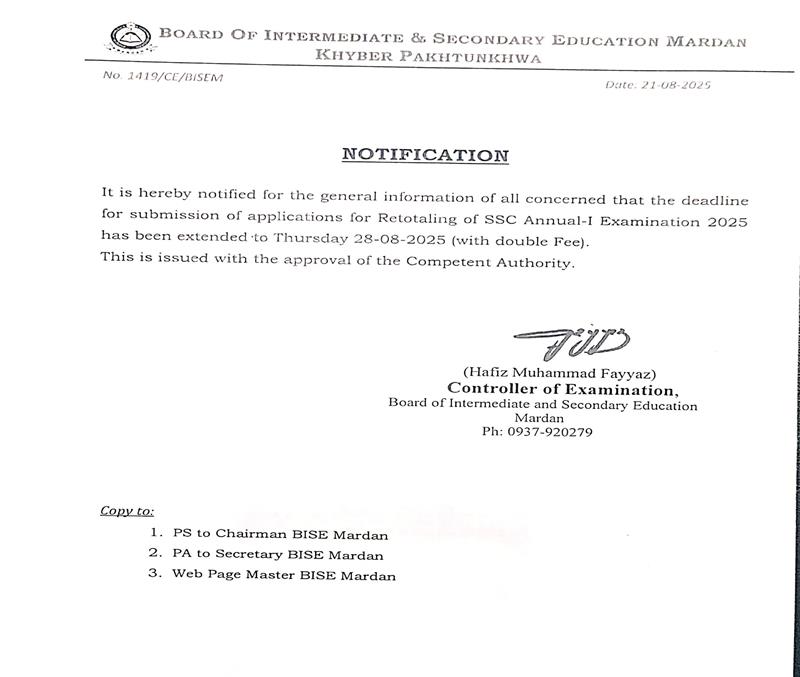 BOARD OF INTERMEDIATE & SECONDARY EDUCATION MARDAN
KHYBER PAKHTUNKHWA

No. 1419/CE/BISEM

Date: 21-08-2025

NOTIFICATION

It is hereby notified for the general information of all concerned that the deadline for submission of applications for Retotaling of SSC Annual-I Examination 2025 has been extended to Thursday 28-08-2025 (with double Fee).
This is issued with the approval of the Competent Authority.

(Hafiz Muhammad Fayyaz)
Controller of Examination,
Board of Intermediate and Secondary Education
Mardan
Ph: 0937-920279

Copy to:
1. PS to Chairman BISE Mardan
2. PA to Secretary BISE Mardan
3. Web Page Master BISE Mardan